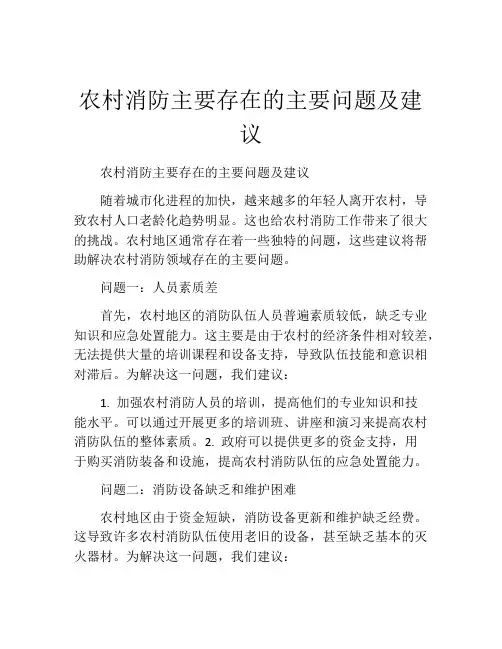 农村消防主要存在的主要问题及建议

农村消防主要存在的主要问题及建议

随着城市化进程的加快，越来越多的年轻人离开农村，导致农村人口老龄化趋势明显。这也给农村消防工作带来了很大的挑战。农村地区通常存在着一些独特的问题，这些建议将帮助解决农村消防领域存在的主要问题。

问题一：人员素质差

首先，农村地区的消防队伍人员普遍素质较低，缺乏专业知识和应急处置能力。这主要是由于农村的经济条件相对较差，无法提供大量的培训课程和设备支持，导致队伍技能和意识相对滞后。为解决这一问题，我们建议：

1. 加强农村消防人员的培训，提高他们的专业知识和技能水平。可以通过开展更多的培训班、讲座和演习来提高农村消防队伍的整体素质。2. 政府可以提供更多的资金支持，用于购买消防装备和设施，提高农村消防队伍的应急处置能力。

问题二：消防设备缺乏和维护困难

农村地区由于资金短缺，消防设备更新和维护缺乏经费。这导致许多农村消防队伍使用老旧的设备，甚至缺乏基本的灭火器材。为解决这一问题，我们建议：